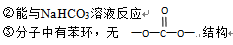 ②能与$NaHCO_3$溶液反应

③分子中有苯环，无 $-O-\overset{\overset{O}{\|}}{C}-O-$ 结构